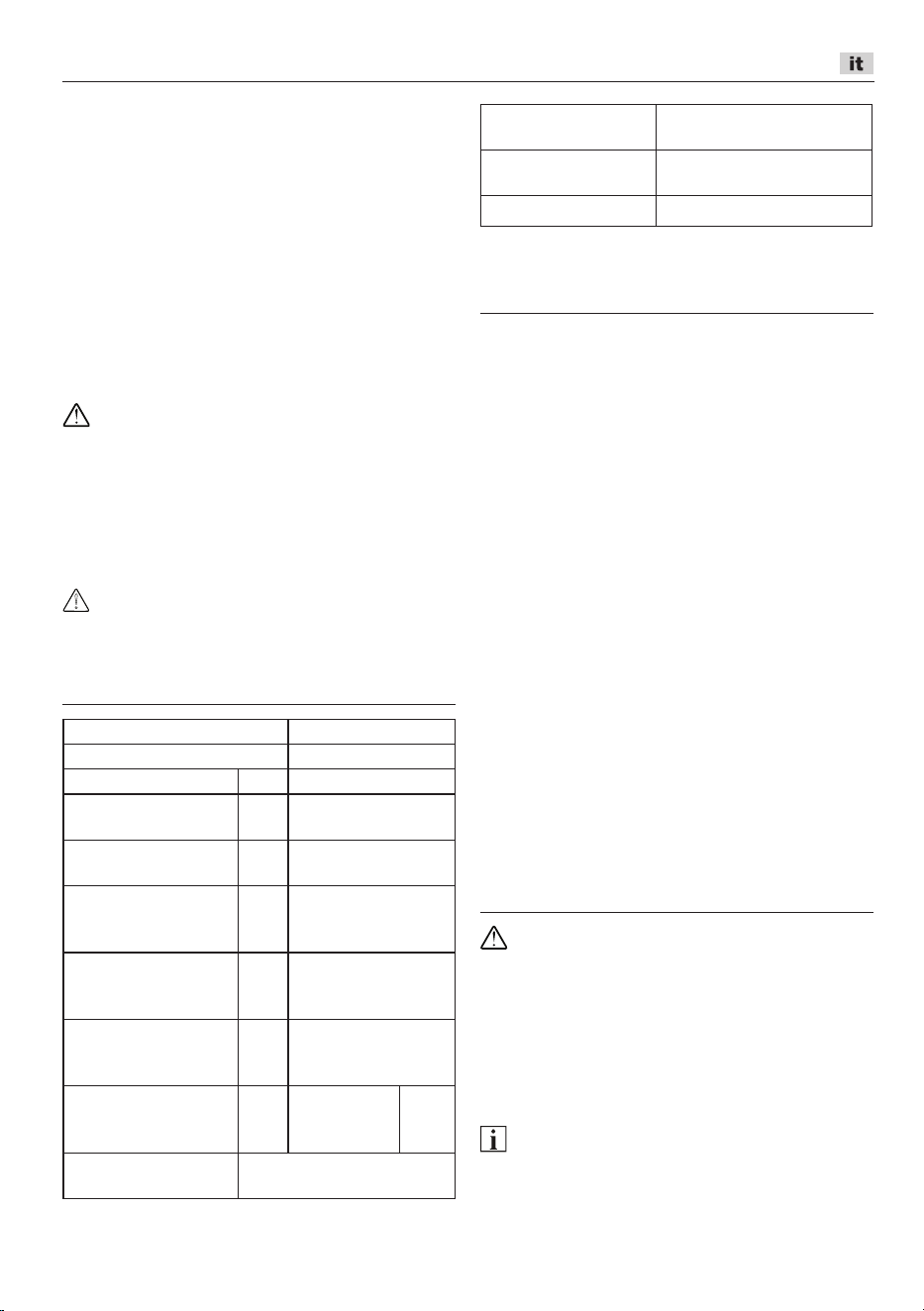 it